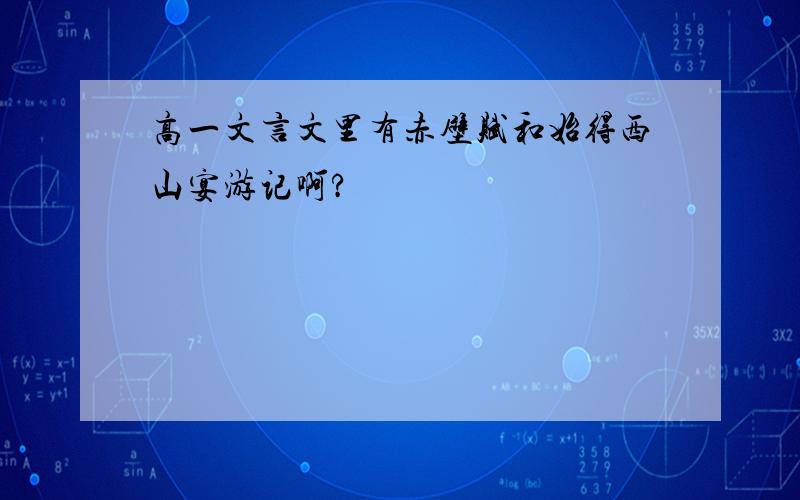 高一文言文里有赤壁赋和始得西山宴游记啊?